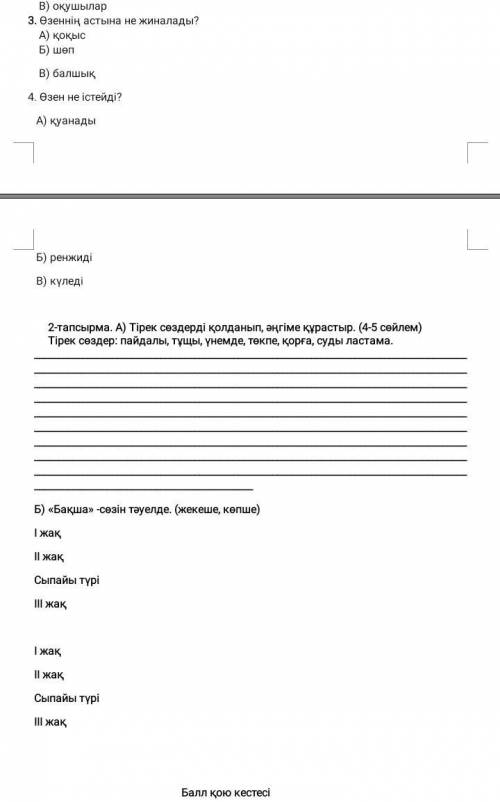 В) оқушылар
3. Өзеннің астына не жиналады?
А) қоқыс
Б) шөп
В) балшық
4. Өзен не істейді?
А) қуанады

Б) ренжиді
В) күледі

2-тапсырма. А) Тірек сөздерді қолданып, әңгіме құрастыр. (4-5 сөйлем)
Тірек сөздер: пайдалы, тұщы, үнемде, төкпе, қорға, суды ластама.

Б) «Бақша» -сөзін тәуелде. (жекеше, көпше)
І жақ
ІІ жақ
Сыпайы түрі
ІІІ жақ

І жақ
ІІ жақ
Сыпайы түрі
ІІІ жақ

Балл қою кестесі